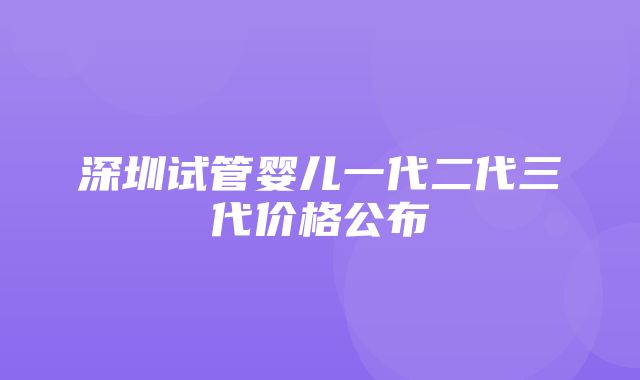 深圳试管婴儿一代二代三代价格公布